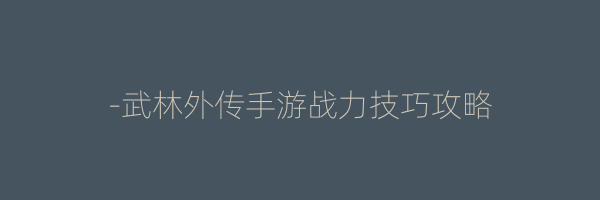 -武林外传手游战力技巧攻略